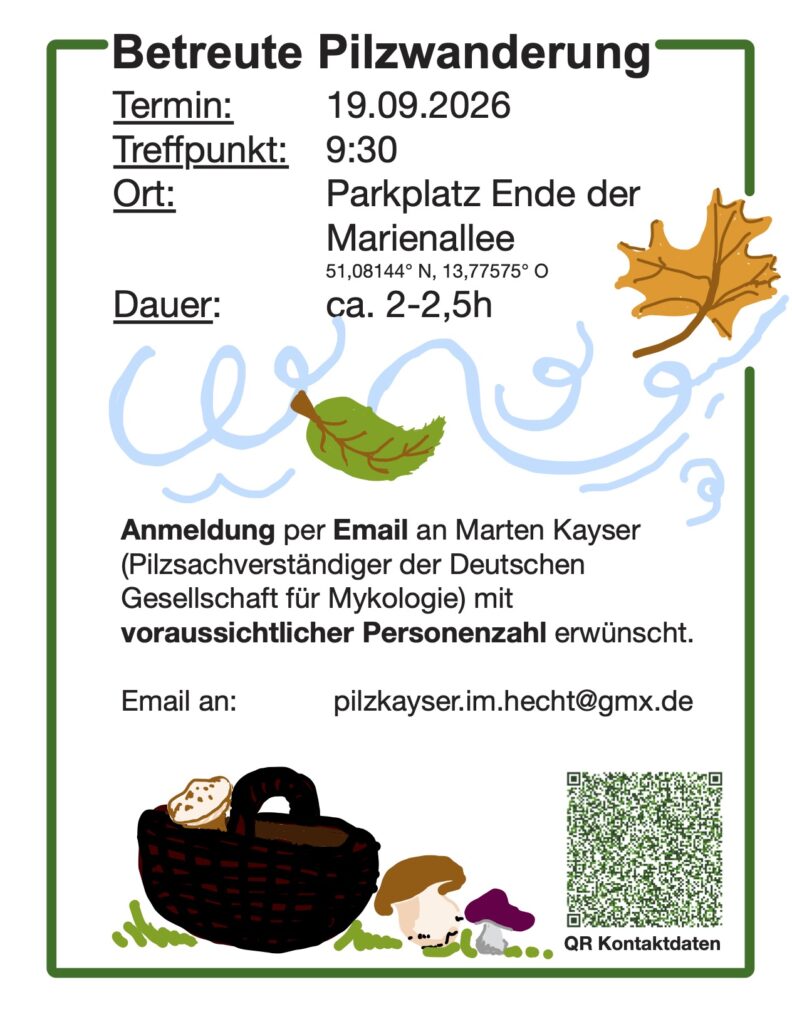 Betreute Pilzwanderung

Termin: 19.09.2026
Treffpunkt: 9:30
Ort: Parkplatz Ende der Marienallee
51,08144° N, 13,77575° O
Dauer: ca. 2-2,5h

Anmeldung per Email an Marten Kayser (Pilzsachverständiger der Deutschen Gesellschaft für Mykologie) mit voraussichtlicher Personenzahl erwünscht.

Email an: pilzkayser.im.hecht@gmx.de

QR Kontaktdaten